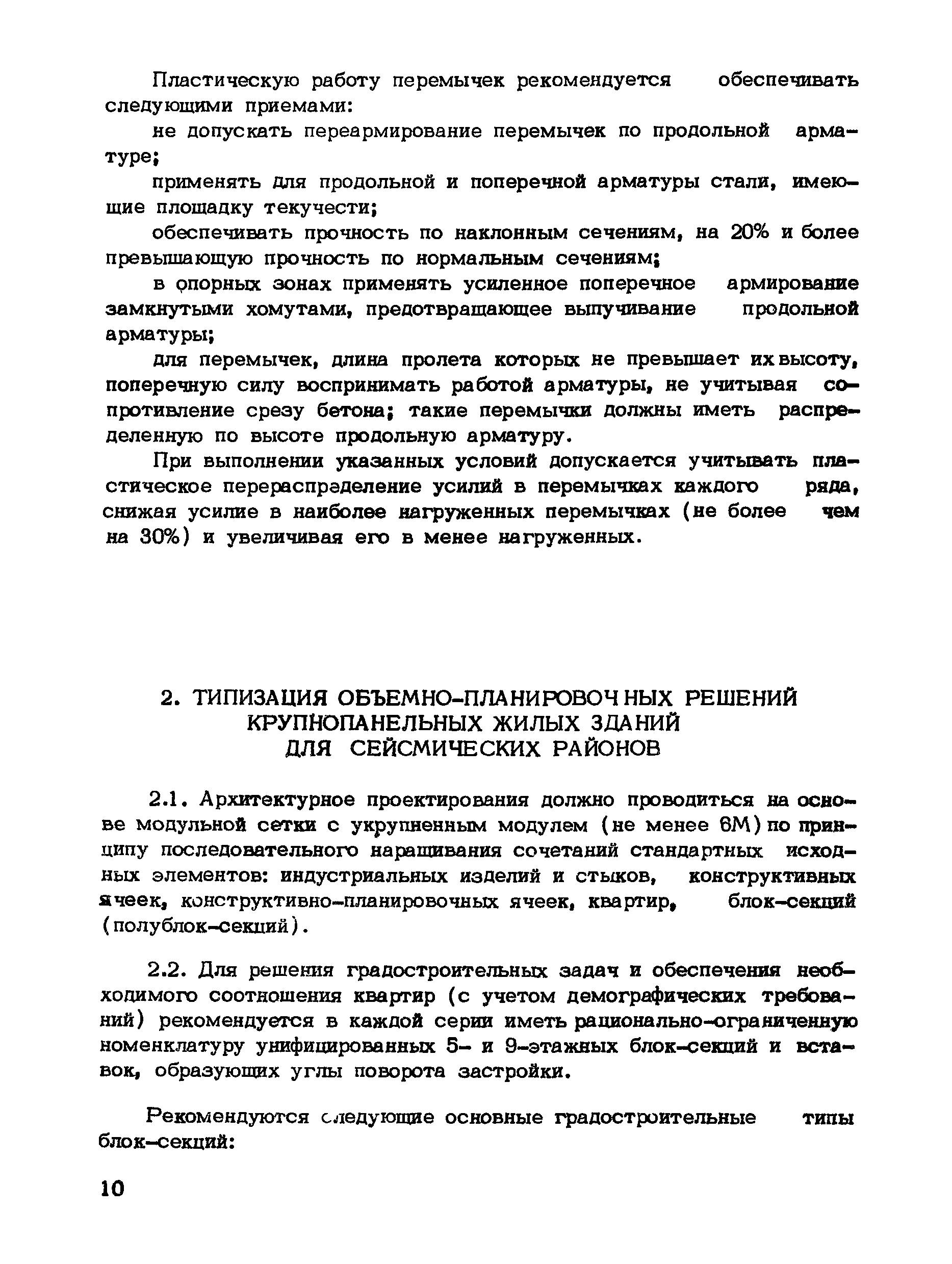 Пластическую работу перемычек рекомендуется обеспечивать следующими приемами:

не допускать переармирование перемычек по продольной арматуре;

применять для продольной и поперечной арматуры стали, имеющие площадку текучести;

обеспечивать прочность по наклонным сечениям, на 20% и более превышающую прочность по нормальным сечениям;

в опорных зонах применять усиленное поперечное армирование замкнутыми хомутами, предотвращающее выпучивание продольной арматуры;

для перемычек, длина пролета которых не превышает их высоту, поперечную силу воспринимать работой арматуры, не учитывая сопротивление срезу бетона; такие перемычки должны иметь распределенную по высоте продольную арматуру.

При выполнении указанных условий допускается учитывать пластическое перераспределение усилий в перемычках каждого ряда, снижая усилие в наиболее нагруженных перемычках (не более чем на 30%) и увеличивая его в менее нагруженных.

2. ТИПИЗАЦИЯ ОБЪЕМНО-ПЛАНИРОВОЧНЫХ РЕШЕНИЙ КРУПНОПАНЕЛЬНЫХ ЖИЛЫХ ЗДАНИЙ ДЛЯ СЕЙСМИЧЕСКИХ РАЙОНОВ

2.1. Архитектурное проектирования должно проводиться на основе модульной сетки с укрупненным модулем (не менее 6М) по принципу последовательного наращивания сочетаний стандартных исходных элементов: индустриальных изделий и стыков, конструктивных ячеек, конструктивно-планировочных ячеек, квартир, блок-секций (полублок-секций).

2.2. Для решения градостроительных задач и обеспечения необходимого соотношения квартир (с учетом демографических требований) рекомендуется в каждой серии иметь рационально-ограниченную номенклатуру унифицированных 5- и 9-этажных блок-секций и вставок, образующих углы поворота застройки.

Рекомендуются следующие основные градостроительные типы блок-секций:

10